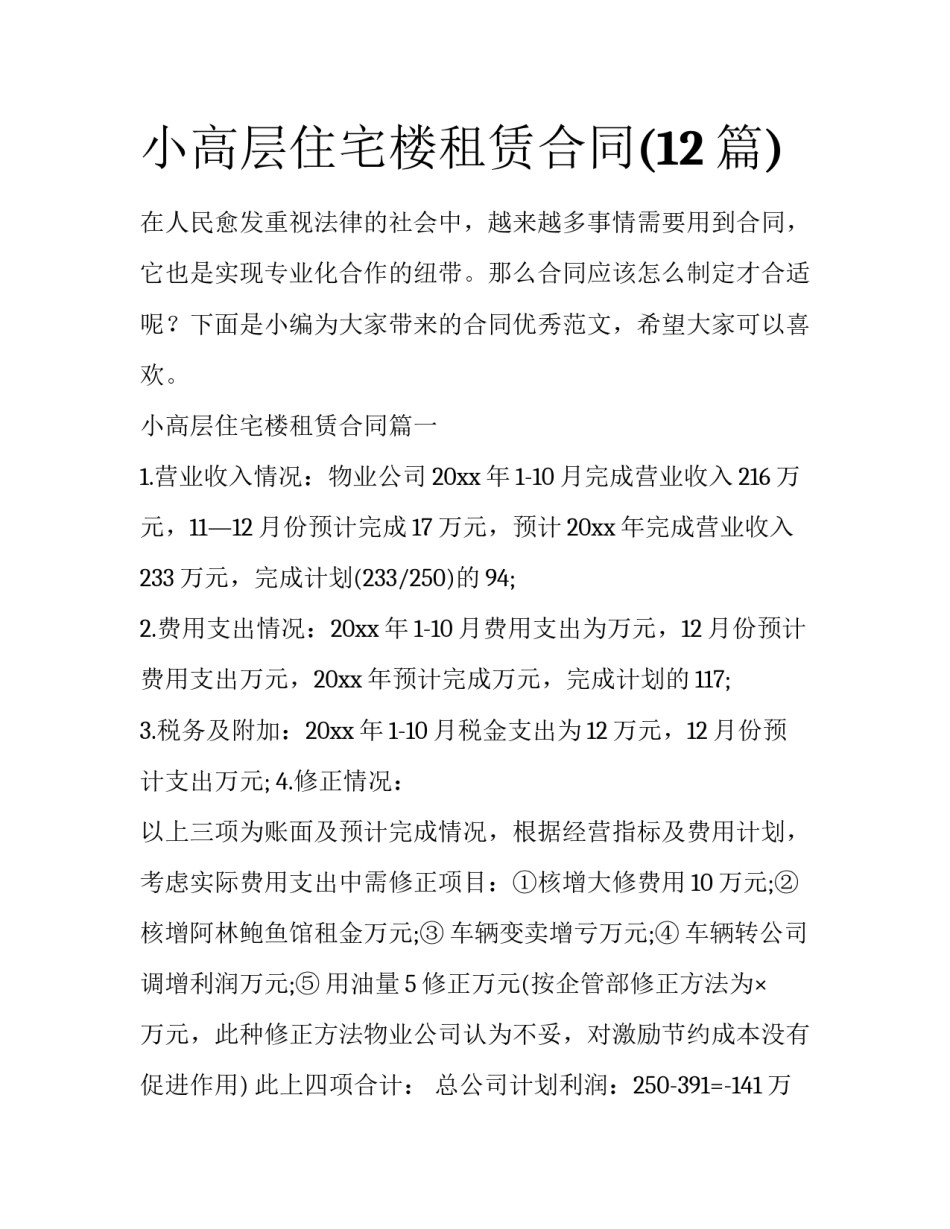 小高层住宅楼租赁合同(12 篇)

在人民愈发重视法律的社会中，越来越多事情需要用到合同，它也是实现专业化合作的纽带。那么合同应该怎么制定才合适呢？下面是小编为大家带来的合同优秀范文，希望大家可以喜欢。

小高层住宅楼租赁合同篇一

1.营业收入情况：物业公司 20xx 年 1-10 月完成营业收入 216 万元，11—12 月份预计完成 17 万元，预计 20xx 年完成营业收入 233 万元，完成计划(233/250)的 94;

2.费用支出情况：20xx 年 1-10 月费用支出为万元，12 月份预计费用支出万元，20xx 年预计完成万元，完成计划的 117;

3.税务及附加：20xx 年 1-10 月税金支出为 12 万元，12 月份预计支出万元; 4.修正情况：

以上三项为账面及预计完成情况，根据经营指标及费用计划，考虑实际费用支出中需修正项目：①核增大修费用 10 万元;②核增阿林鲍鱼馆租金万元;③ 车辆变卖增亏万元;④ 车辆转公司调增利润万元;⑤ 用油量 5 修正万元(按企管部修正方法为×万元，此种修正方法物业公司认为不妥，对激励节约成本没有促进作用) 此上四项合计： 总公司计划利润：250-391=-141 万